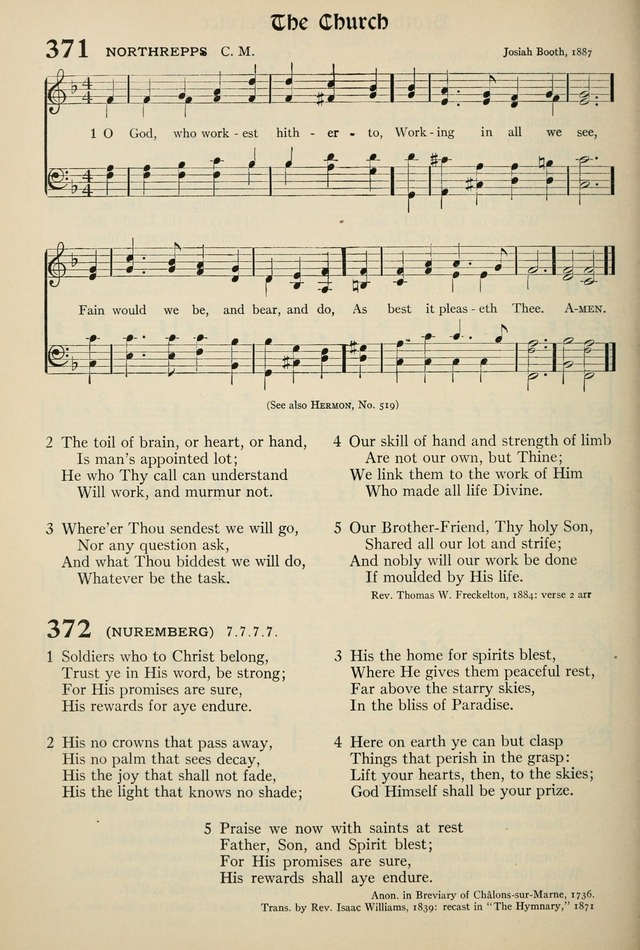 The Church

371 NORTHREPPS C. M. Josiah Booth, 1887

1 O God, who work - est hith - er - to, Work - ing in all we see,

Fain would we be, and bear, and do, As best it pleas - eth Thee. A-MEN.

(See also HERMON, No. 519)

2 The toil of brain, or heart, or hand,
Is man's appointed lot;
He who Thy call can understand
Will work, and murmur not.

3 Where'er Thou sendest we will go,
Nor any question ask,
And what Thou biddest we will do,
Whatever be the task.

4 Our skill of hand and strength of limb
Are not our own, but Thine;
We link them to the work of Him
Who made all life Divine.

5 Our Brother-Friend, Thy holy Son,
Shared all our lot and strife;
And nobly will our work be done
If moulded by His life.

Rev. Thomas W. Freckelton, 1884: verse 2 arr

372 (NUREMBERG) 7.7.7.7.

1 Soldiers who to Christ belong,
Trust ye in His word, be strong;
For His promises are sure,
His rewards for aye endure.

2 His no crowns that pass away,
His no palm that sees decay,
His the joy that shall not fade,
His the light that knows no shade;

3 His the home for spirits blest,
Where He gives them peaceful rest,
Far above the starry skies,
In the bliss of Paradise.

4 Here on earth ye can but clasp
Things that perish in the grasp:
Lift your hearts, then, to the skies;
God Himself shall be your prize.

5 Praise we now with saints at rest
Father, Son, and Spirit blest;
For His promises are sure,
His rewards shall aye endure.

Anon. in Breviary of Châlons-sur-Marne, 1736.
Trans. by Rev. Isaac Williams, 1839: recast in "The Hymnary," 1871